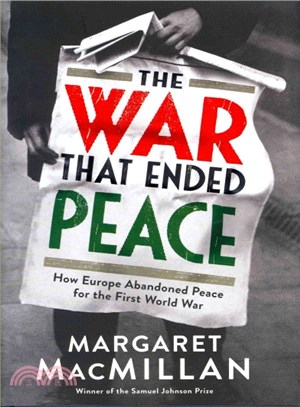 THE WAR THAT ENDED PEACE

How Europe Abandoned Peace for the First World War

MARGARET MACMILLAN

Winner of the Samuel Johnson Prize